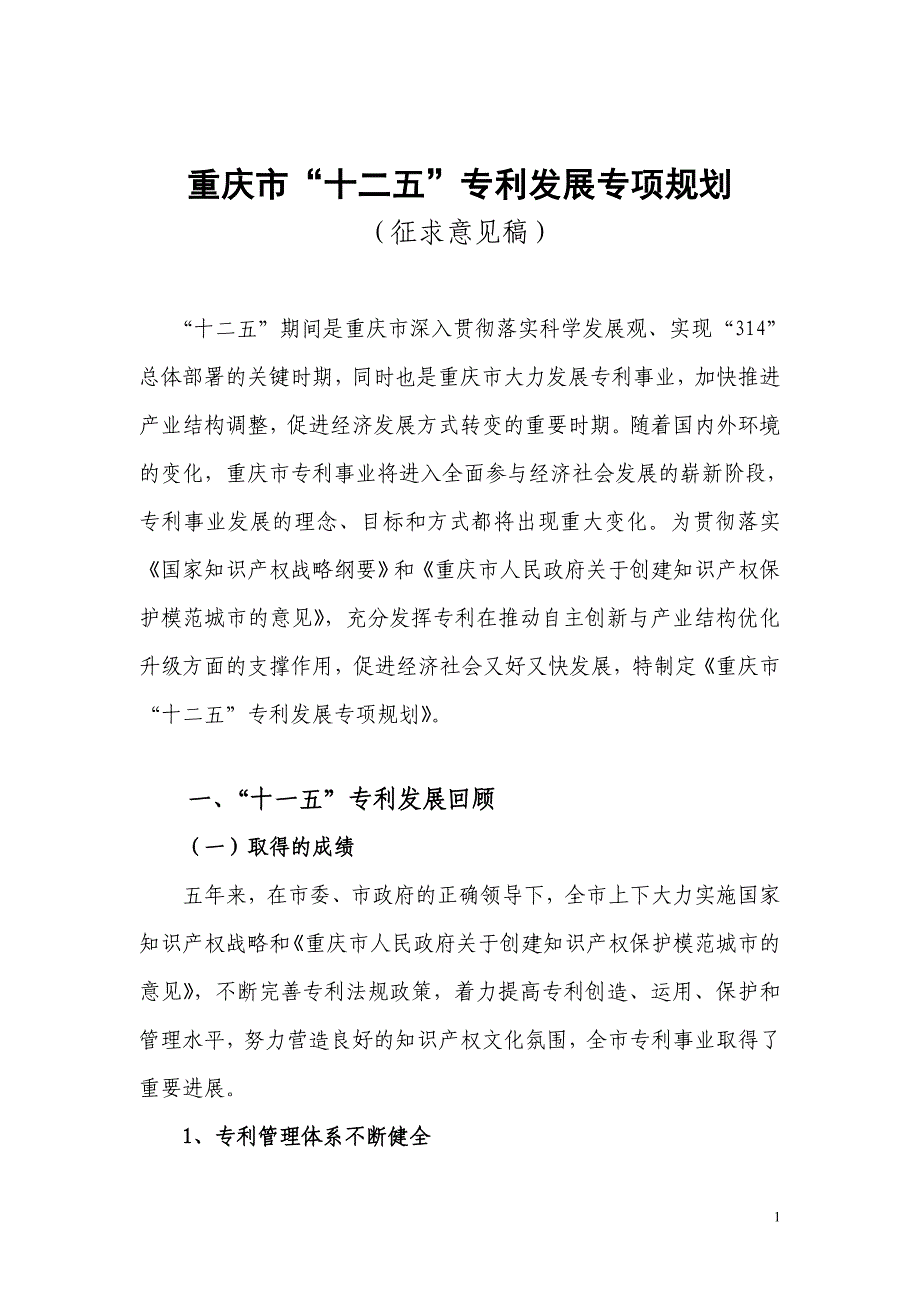 重庆市“十二五”专利发展专项规划

（征求意见稿）

“十二五”期间是重庆市深入贯彻落实科学发展观、实现“314”总体部署的关键时期，同时也是重庆市大力发展专利事业，加快推进产业结构调整，促进经济发展方式转变的重要时期。随着国内外环境的变化，重庆市专利事业将进入全面参与经济社会发展的崭新阶段，专利事业发展的理念、目标和方式都将出现重大变化。为贯彻落实《国家知识产权战略纲要》和《重庆市人民政府关于创建知识产权保护模范城市的意见》，充分发挥专利在推动自主创新与产业结构优化升级方面的支撑作用，促进经济社会又好又快发展，特制定《重庆市“十二五”专利发展专项规划》。

一、“十一五”专利发展回顾

（一）取得的成绩

五年来，在市委、市政府的正确领导下，全市上下大力实施国家知识产权战略和《重庆市人民政府关于创建知识产权保护模范城市的意见》，不断完善专利法规政策，着力提高专利创造、运用、保护和管理水平，努力营造良好的知识产权文化氛围，全市专利事业取得了重要进展。

1、专利管理体系不断健全

1